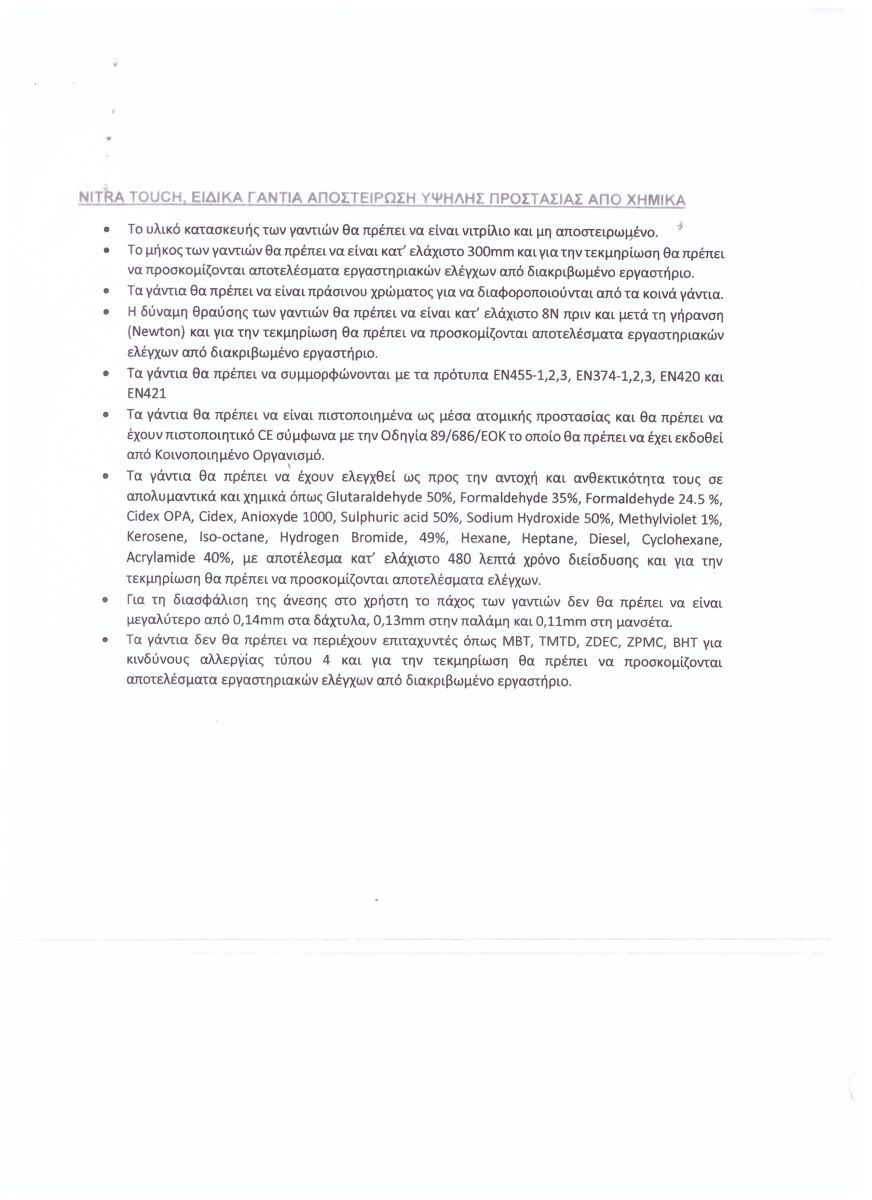 NITRA TOUCH, ΕΙΔΙΚΑ ΓΑΝΤΙΑ ΑΠΟΣΤΕΙΡΩΣΗ ΥΨΗΛΗΣ ΠΡΟΣΤΑΣΙΑΣ ΑΠΟ ΧΗΜΙΚΑ

• Το υλικό κατασκευής των γαντιών θα πρέπει να είναι νιτρίλιο και μη αποστειρωμένο.
• Το μήκος των γαντιών θα πρέπει να είναι κατ' ελάχιστο 300mm και για την τεκμηρίωση θα πρέπει να προσκομίζονται αποτελέσματα εργαστηριακών ελέγχων από διακριβωμένο εργαστήριο.
• Τα γάντια θα πρέπει να είναι πράσινου χρώματος για να διαφοροποιούνται από τα κοινά γάντια.
• Η δύναμη θραύσης των γαντιών θα πρέπει να είναι κατ' ελάχιστο 8N πριν και μετά τη γήρανση (Newton) και για την τεκμηρίωση θα πρέπει να προσκομίζονται αποτελέσματα εργαστηριακών ελέγχων από διακριβωμένο εργαστήριο.
• Τα γάντια θα πρέπει να συμμορφώνονται με τα πρότυπα EN455-1,2,3, EN374-1,2,3, EN420 και EN421
• Τα γάντια θα πρέπει να είναι πιστοποιημένα ως μέσα ατομικής προστασίας και θα πρέπει να έχουν πιστοποιητικό CE σύμφωνα με την Οδηγία 89/686/ΕΟΚ το οποίο θα πρέπει να έχει εκδοθεί από Κοινοποιημένο Οργανισμό.
• Τα γάντια θα πρέπει να έχουν ελεγχθεί ως προς την αντοχή και ανθεκτικότητα τους σε απολυμαντικά και χημικά όπως Glutaraldehyde 50%, Formaldehyde 35%, Formaldehyde 24.5 %, Cidex OPA, Cidex, Anioxyde 1000, Sulphuric acid 50%, Sodium Hydroxide 50%, Methylviolet 1%, Kerosene, Iso-octane, Hydrogen Bromide, 49%, Hexane, Heptane, Diesel, Cyclohexane, Acrylamide 40%, με αποτέλεσμα κατ' ελάχιστο 480 λεπτά χρόνο διείσδυσης και για την τεκμηρίωση θα πρέπει να προσκομίζονται αποτελέσματα ελέγχων.
• Για τη διασφάλιση της άνεσης στο χρήστη το πάχος των γαντιών δεν θα πρέπει να είναι μεγαλύτερο από 0,14mm στα δάχτυλα, 0,13mm στην παλάμη και 0,11mm στη μανσέτα.
• Τα γάντια δεν θα πρέπει να περιέχουν επιταχυντές όπως MBT, TMTD, ZDEC, ZPMC, BHT για κινδύνους αλλεργίας τύπου 4 και για την τεκμηρίωση θα πρέπει να προσκομίζονται αποτελέσματα εργαστηριακών ελέγχων από διακριβωμένο εργαστήριο.